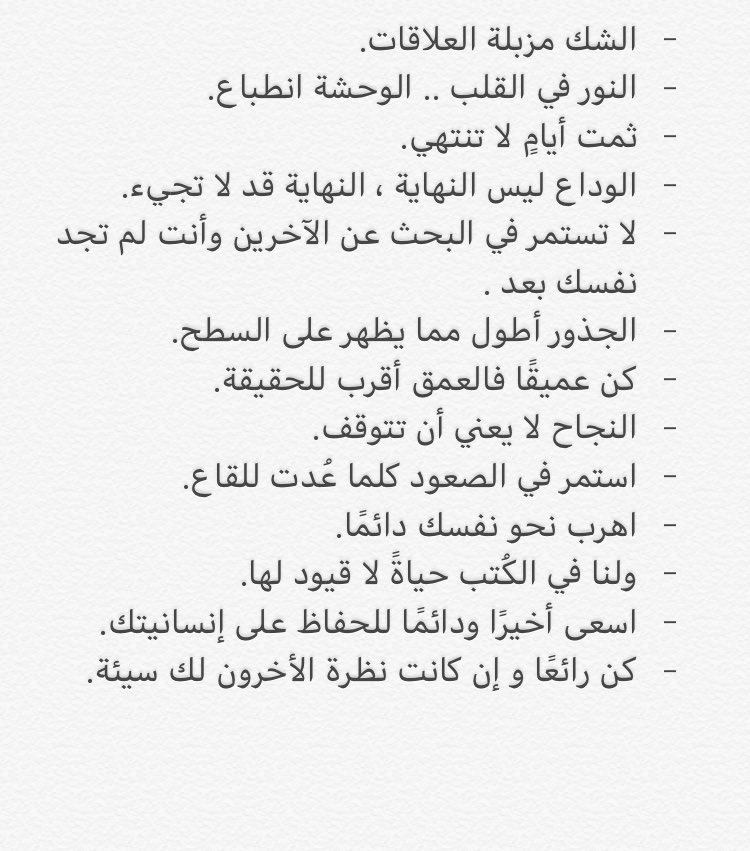 - الشك مزبلة العلاقات.
- النور في القلب .. الوحشة انطباع.
- ثمت أيامٍ لا تنتهي.
- الوداع ليس النهاية ، النهاية قد لا تجيء.
- لا تستمر في البحث عن الآخرين وأنت لم تجد نفسك بعد .
- الجذور أطول مما يظهر على السطح.
- كن عميقًا فالعمق أقرب للحقيقة.
- النجاح لا يعني أن تتوقف.
- استمر في الصعود كلما عُدت للقاع.
- اهرب نحو نفسك دائمًا.
- ولنا في الكُتب حياةً لا قيود لها.
- اسعى أخيرًا ودائمًا للحفاظ على إنسانيتك.
- كن رائعًا و إن كانت نظرة الأخرون لك سيئة.